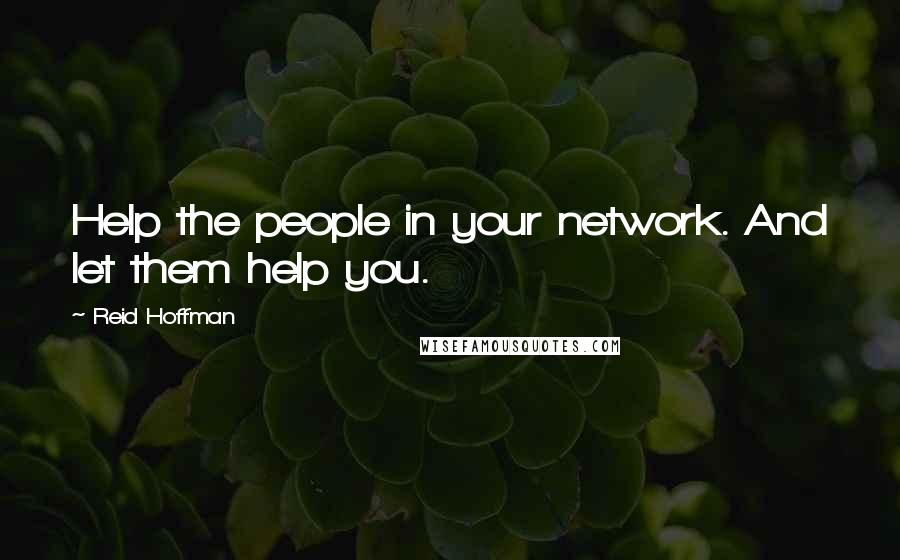 Help the people in your network. And let them help you.

~ Reid Hoffman

WISEFAMOUSQUOTES.COM